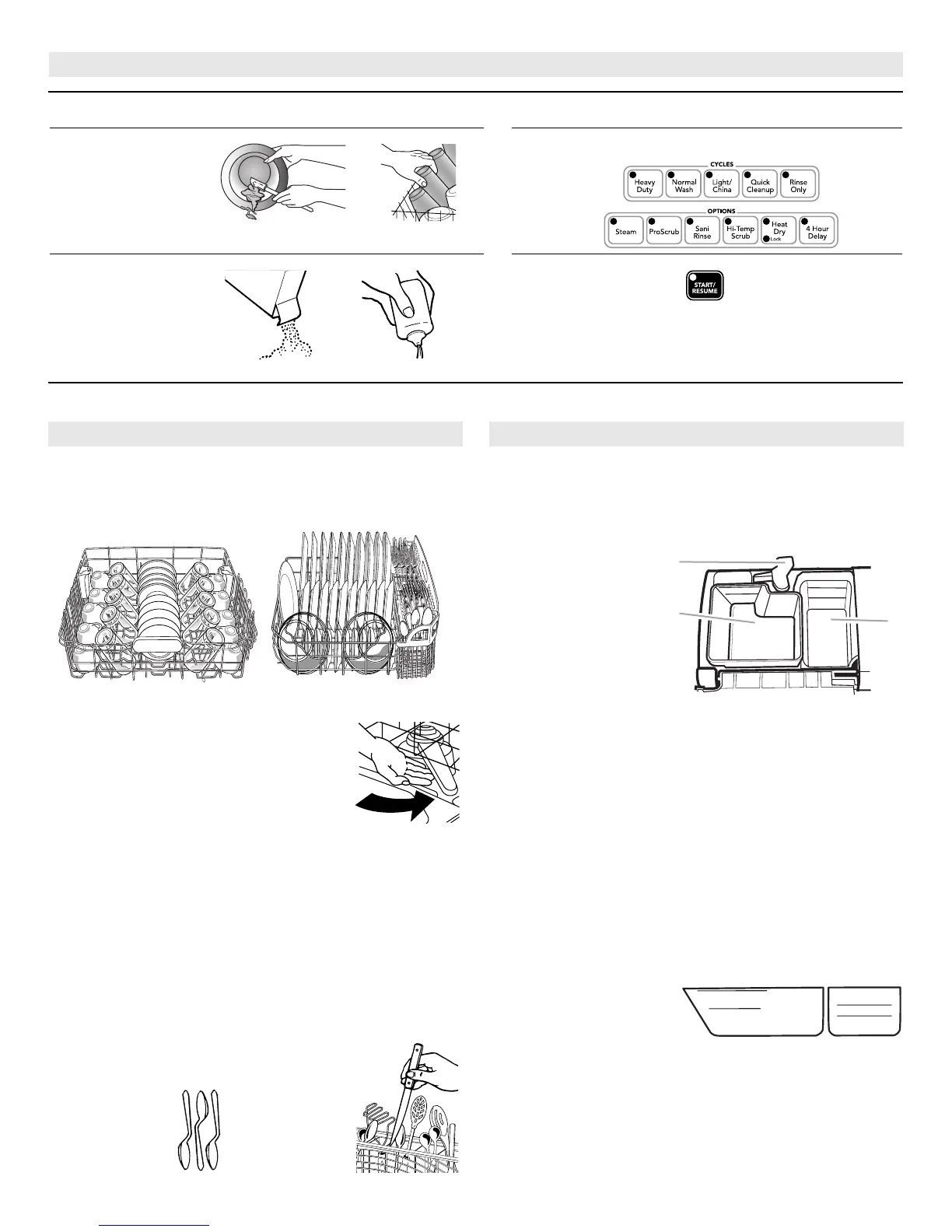 CYCLES
Heavy Duty
Normal Wash
Light/ China
Quick Cleanup
Rinse Only
OPTIONS
Steam
ProScrub
Sani Rinse
Hi-Temp Scrub
Heat Dry
Lock
4 Hour Delay

START/ RESUME